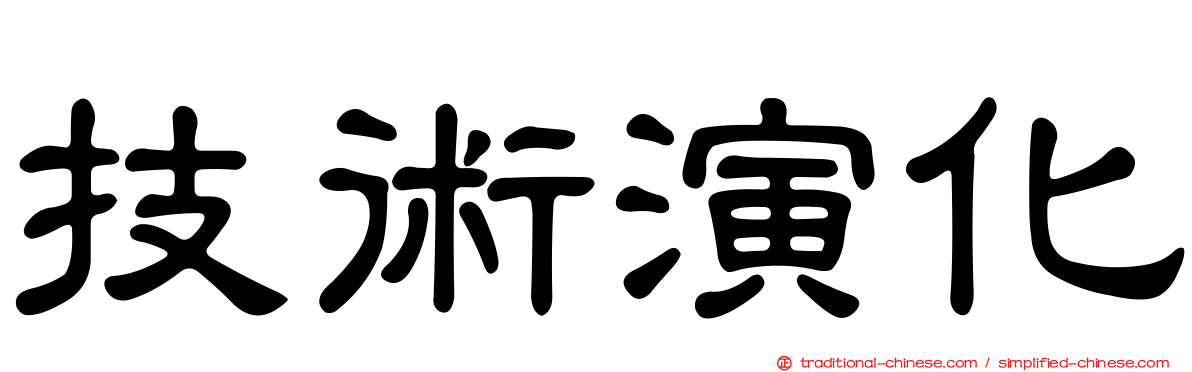 技術演化

traditional-chinese.com / simplified-chinese.com